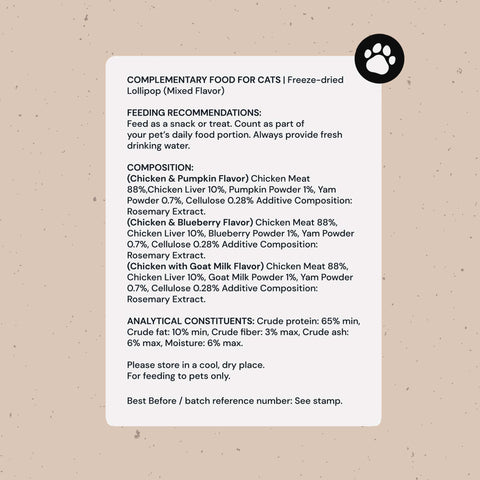 COMPLEMENTARY FOOD FOR CATS | Freeze-dried Lollipop (Mixed Flavor)

FEEDING RECOMMENDATIONS:
Feed as a snack or treat. Count as part of your pet's daily food portion. Always provide fresh drinking water.

COMPOSITION:
(Chicken & Pumpkin Flavor) Chicken Meat 88%,Chicken Liver 10%, Pumpkin Powder 1%, Yam Powder 0.7%, Cellulose 0.28% Additive Composition: Rosemary Extract.
(Chicken & Blueberry Flavor) Chicken Meat 88%, Chicken Liver 10%, Blueberry Powder 1%, Yam Powder 0.7%, Cellulose 0.28% Additive Composition: Rosemary Extract.
(Chicken with Goat Milk Flavor) Chicken Meat 88%, Chicken Liver 10%, Goat Milk Powder 1%, Yam Powder 0.7%, Cellulose 0.28% Additive Composition: Rosemary Extract.

ANALYTICAL CONSTITUENTS: Crude protein: 65% min, Crude fat: 10% min, Crude fiber: 3% max, Crude ash: 6% max, Moisture: 6% max.

Please store in a cool, dry place.
For feeding to pets only.

Best Before / batch reference number: See stamp.